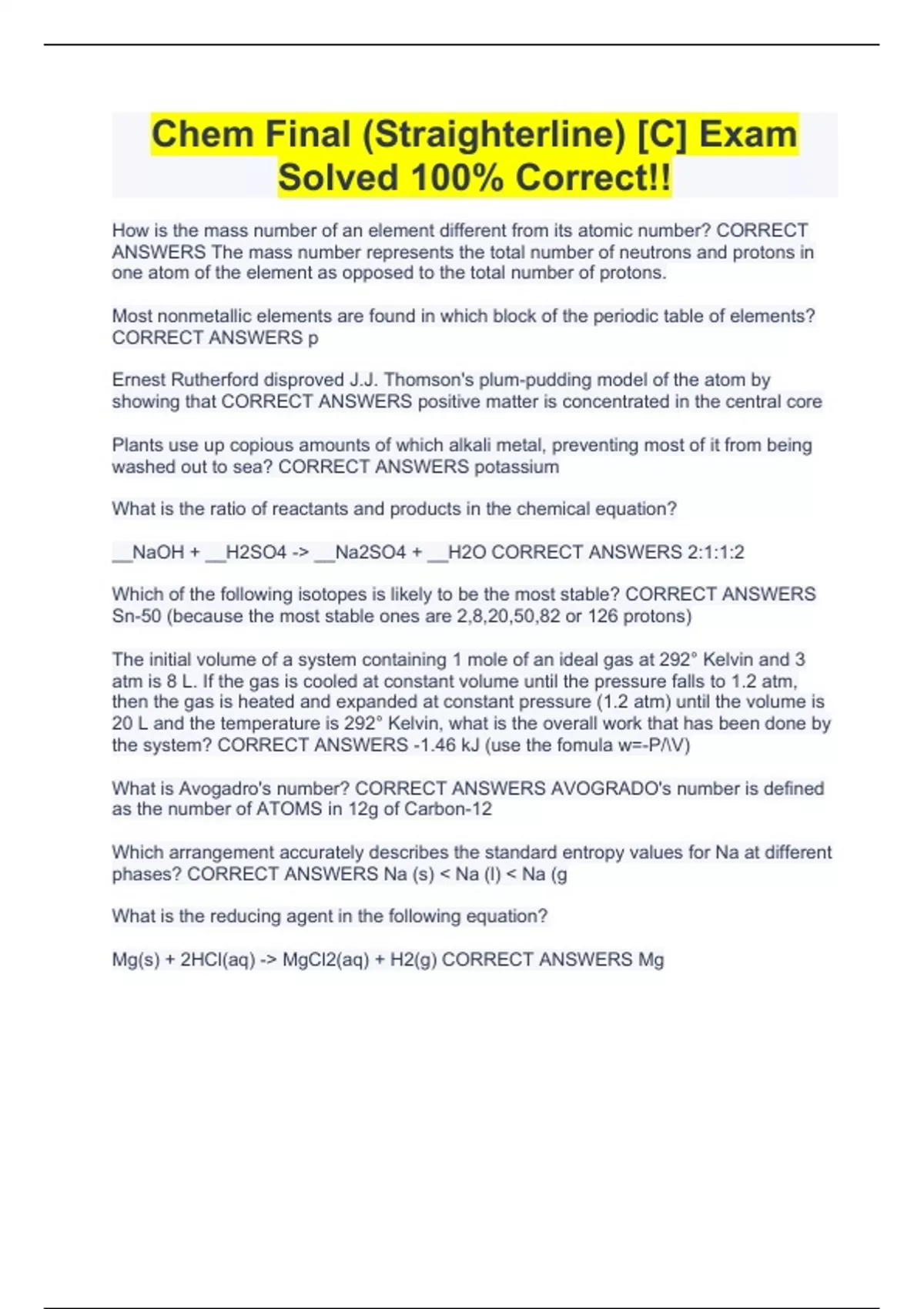 Chem Final (Straighterline) [C] Exam Solved 100% Correct!!

How is the mass number of an element different from its atomic number? CORRECT ANSWERS The mass number represents the total number of neutrons and protons in one atom of the element as opposed to the total number of protons.

Most nonmetallic elements are found in which block of the periodic table of elements? CORRECT ANSWERS p

Ernest Rutherford disproved J.J. Thomson's plum-pudding model of the atom by showing that CORRECT ANSWERS positive matter is concentrated in the central core

Plants use up copious amounts of which alkali metal, preventing most of it from being washed out to sea? CORRECT ANSWERS potassium

What is the ratio of reactants and products in the chemical equation?

__NaOH + __H2SO4 -> __Na2SO4 + __H2O CORRECT ANSWERS 2:1:1:2

Which of the following isotopes is likely to be the most stable? CORRECT ANSWERS Sn-50 (because the most stable ones are 2,8,20,50,82 or 126 protons)

The initial volume of a system containing 1 mole of an ideal gas at 292° Kelvin and 3 atm is 8 L. If the gas is cooled at constant volume until the pressure falls to 1.2 atm, then the gas is heated and expanded at constant pressure (1.2 atm) until the volume is 20 L and the temperature is 292° Kelvin, what is the overall work that has been done by the system? CORRECT ANSWERS -1.46 kJ (use the fomula w=-P/\V)

What is Avogadro's number? CORRECT ANSWERS AVOGRADO's number is defined as the number of ATOMS in 12g of Carbon-12

Which arrangement accurately describes the standard entropy values for Na at different phases? CORRECT ANSWERS Na (s) < Na (l) < Na (g

What is the reducing agent in the following equation?

Mg(s) + 2HCl(aq) -> MgCl2(aq) + H2(g) CORRECT ANSWERS Mg